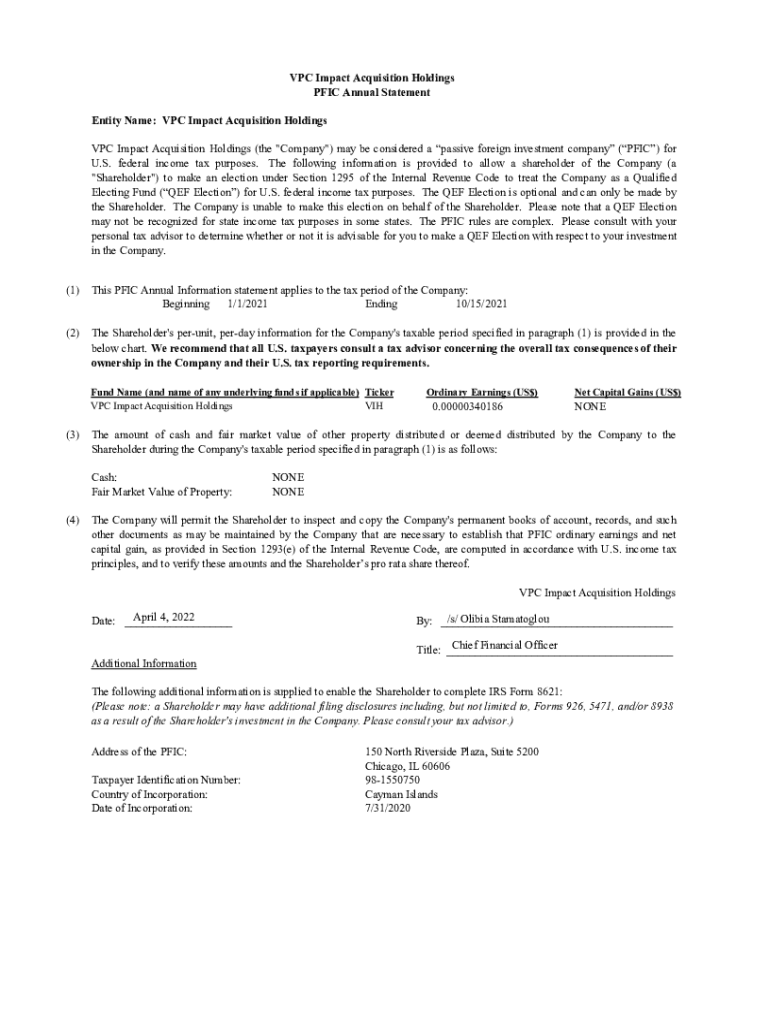 VPC Impact Acquisition Holdings
PFIC Annual Statement

Entity Name: VPC Impact Acquisition Holdings

VPC Impact Acquisition Holdings (the "Company") may be considered a "passive foreign investment company" ("PFIC") for U.S. federal income tax purposes. The following information is provided to allow a shareholder of the Company (a "Shareholder") to make an election under Section 1295 of the Internal Revenue Code to treat the Company as a Qualified Electing Fund ("QEF Election") for U.S. federal income tax purposes. The QEF Election is optional and can only be made by the Shareholder. The Company is unable to make this election on behalf of the Shareholder. Please note that a QEF Election may not be recognized for state income tax purposes in some states. The PFIC rules are complex. Please consult with your personal tax advisor to determine whether or not it is advisable for you to make a QEF Election with respect to your investment in the Company.

(1) This PFIC Annual Information statement applies to the tax period of the Company:
Beginning 1/1/2021 Ending 10/15/2021

(2) The Shareholder's per-unit, per-day information for the Company's taxable period specified in paragraph (1) is provided in the below chart. We recommend that all U.S. taxpayers consult a tax advisor concerning the overall tax consequences of their ownership in the Company and their U.S. tax reporting requirements.

| Fund Name (and name of any underlying funds if applicable) | Ticker | Ordinary Earnings (US$) | Net Capital Gains (US$) |
|---|---|---|---|
| VPC Impact Acquisition Holdings | VIH | 0.00000340186 | NONE |

(3) The amount of cash and fair market value of other property distributed or deemed distributed by the Company to the Shareholder during the Company's taxable period specified in paragraph (1) is as follows:

Cash: NONE
Fair Market Value of Property: NONE

(4) The Company will permit the Shareholder to inspect and copy the Company's permanent books of account, records, and such other documents as may be maintained by the Company that are necessary to establish that PFIC ordinary earnings and net capital gain, as provided in Section 1293(e) of the Internal Revenue Code, are computed in accordance with U.S. income tax principles, and to verify these amounts and the Shareholder's pro rata share thereof.

VPC Impact Acquisition Holdings

Date: April 4, 2022 By: /s/ Olibia Stamatoglou

Title: Chief Financial Officer

Additional Information

The following additional information is supplied to enable the Shareholder to complete IRS Form 8621:
(Please note: a Shareholder may have additional filing disclosures including, but not limited to, Forms 926, 5471, and/or 8938 as a result of the Shareholder's investment in the Company. Please consult your tax advisor.)

Address of the PFIC: 150 North Riverside Plaza, Suite 5200
Chicago, IL 60606
Taxpayer Identification Number: 98-1550750
Country of Incorporation: Cayman Islands
Date of Incorporation: 7/31/2020